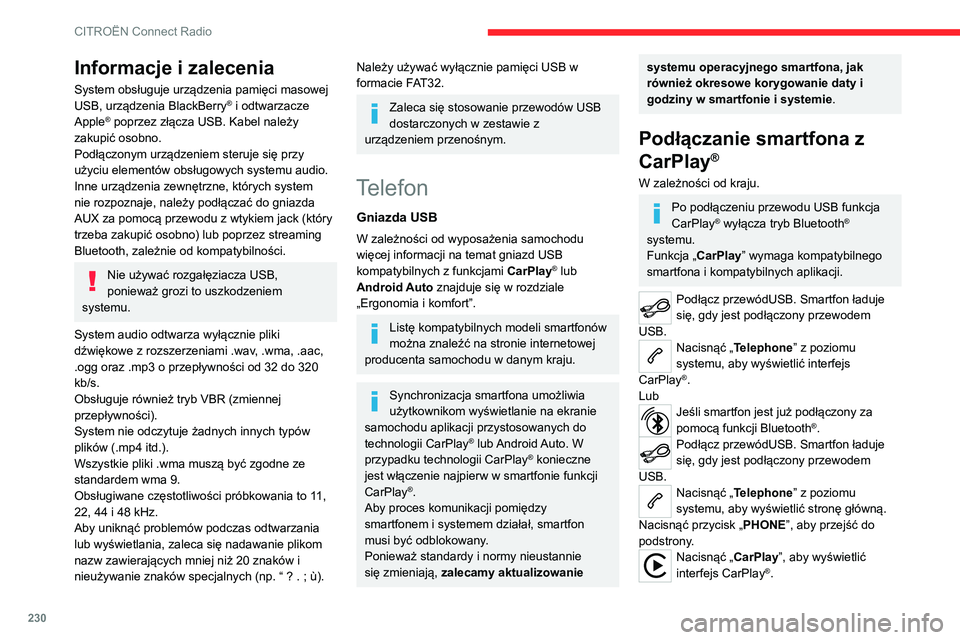 CITROËN Connect Radio

Informacje i zalecenia

System obsługuje urządzenia pamięci masowej USB, urządzenia BlackBerry® i odtwarzacze Apple® poprzez złącza USB. Kabel należy zakupić osobno.
Podłączonym urządzeniem steruje się przy użyciu elementów obsługowych systemu audio.
Inne urządzenia zewnętrzne, których system nie rozpoznaje, należy podłączać do gniazda AUX za pomocą przewodu z wtykiem jack (który trzeba zakupić osobno) lub poprzez streaming Bluetooth, zależnie od kompatybilności.

Nie używać rozgałęziacza USB, ponieważ grozi to uszkodzeniem systemu.

System audio odtwarza wyłącznie pliki dźwiękowe z rozszerzeniami .wav, .wma, .aac, .ogg oraz .mp3 o przepływności od 32 do 320 kb/s.
Obsługuje również tryb VBR (zmiennej przepływności).
System nie odczytuje żadnych innych typów plików (.mp4 itd.).
Wszystkie pliki .wma muszą być zgodne ze standardem wma 9.
Obsługiwane częstotliwości próbkowania to 11, 22, 44 i 48 kHz.
Aby uniknąć problemów podczas odtwarzania lub wyświetlania, zaleca się nadawanie plikom nazw zawierających mniej niż 20 znaków i nieużywanie znaków specjalnych (np. “ ? . ; ù).

Należy używać wyłącznie pamięci USB w formacie FAT32.

Zaleca się stosowanie przewodów USB dostarczonych w zestawie z urządzeniem przenośnym.

Telefon

Gniazda USB

W zależności od wyposażenia samochodu więcej informacji na temat gniazd USB kompatybilnych z funkcjami CarPlay® lub Android Auto znajduje się w rozdziale „Ergonomia i komfort”.

Listę kompatybilnych modeli smartfonów można znaleźć na stronie internetowej producenta samochodu w danym kraju.

Synchronizacja smartfona umożliwia użytkownikom wyświetlanie na ekranie samochodu aplikacji przystosowanych do technologii CarPlay® lub Android Auto. W przypadku technologii CarPlay® konieczne jest włączenie najpierw w smartfonie funkcji CarPlay®.
Aby proces komunikacji pomiędzy smartfonem i systemem działał, smartfon musi być odblokowany.
Ponieważ standardy i normy nieustannie się zmieniają, zalecamy aktualizowanie systemu operacyjnego smartfona, jak również okresowe korygowanie daty i godziny w smartfonie i systemie.

Podłączanie smartfona z CarPlay®

W zależności od kraju.

Po podłączeniu przewodu USB funkcja CarPlay® wyłącza tryb Bluetooth® systemu.
Funkcja „CarPlay” wymaga kompatybilnego smartfona i kompatybilnych aplikacji.

Podłącz przewódUSB. Smartfon ładuje się, gdy jest podłączony przewodem USB.
Nacisnąć „Telephone” z poziomu systemu, aby wyświetlić interfejs CarPlay®.
Lub
Jeśli smartfon jest już podłączony za pomocą funkcji Bluetooth®.
Podłącz przewódUSB. Smartfon ładuje się, gdy jest podłączony przewodem USB.
Nacisnąć „Telephone” z poziomu systemu, aby wyświetlić stronę główną.
Nacisnąć przycisk „PHONE”, aby przejść do podstrony.
Nacisnąć „CarPlay”, aby wyświetlić interfejs CarPlay®.

230

carmanualsonline.info